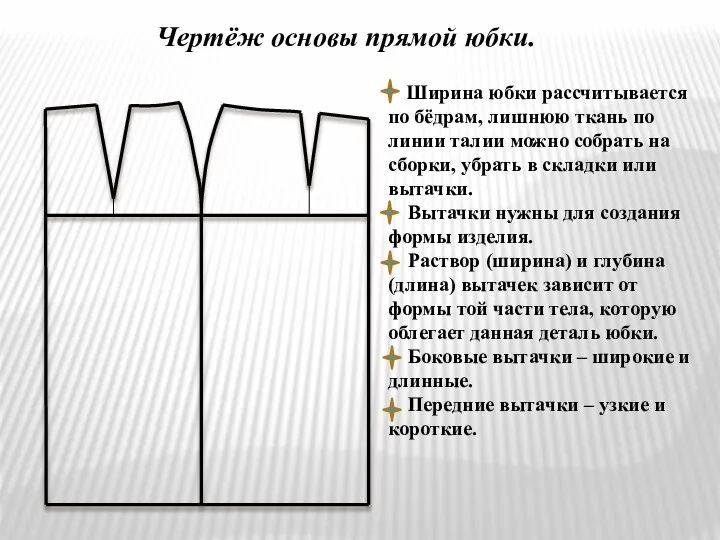 Чертёж основы прямой юбки.

Ширина юбки рассчитывается по бёдрам, лишнюю ткань по линии талии можно собрать на сборки, убрать в складки или вытачки.

Вытачки нужны для создания формы изделия.

Раствор (ширина) и глубина (длина) вытачек зависит от формы той части тела, которую облегает данная деталь юбки.

Боковые вытачки – широкие и длинные.

Передние вытачки – узкие и короткие.